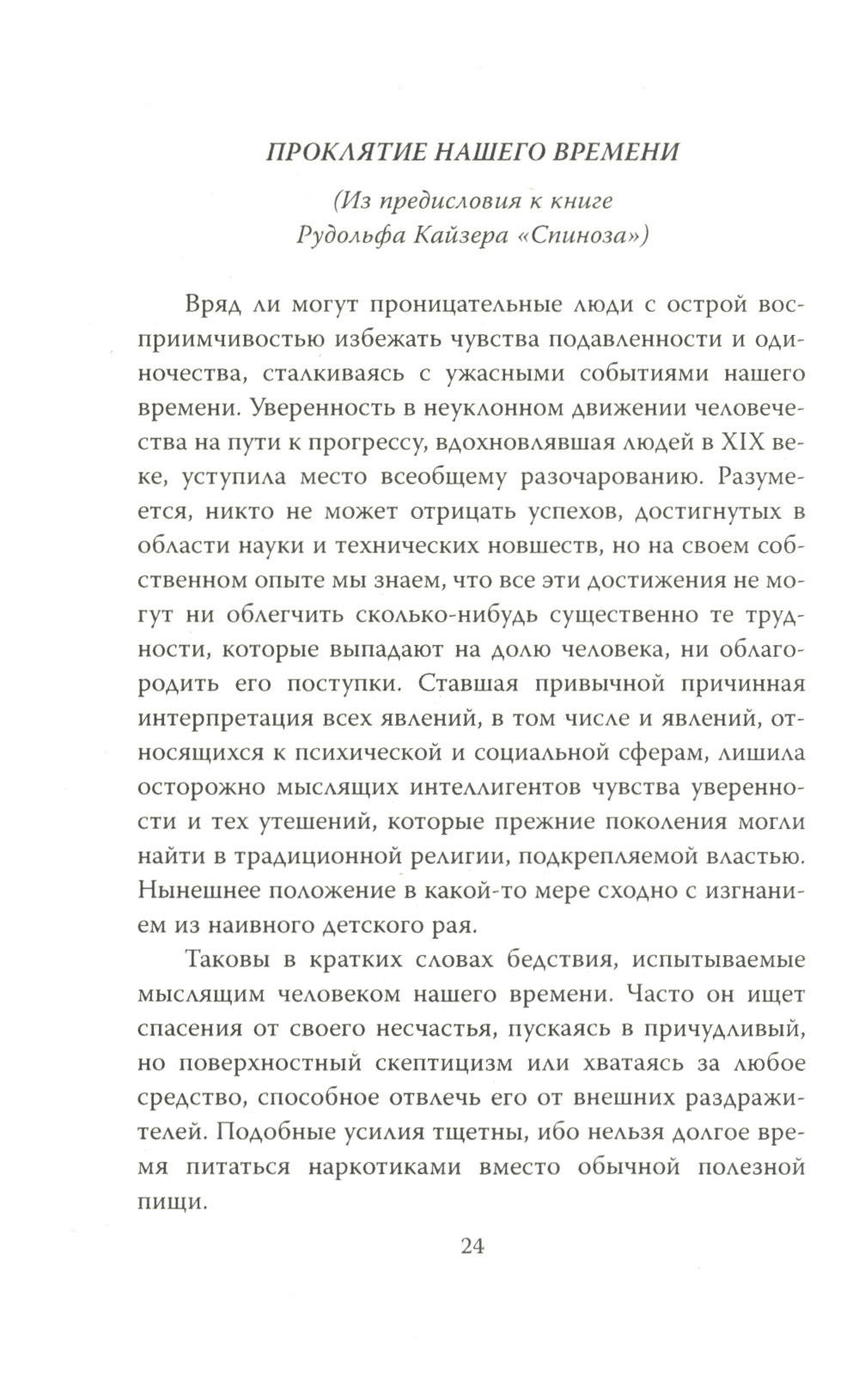 ПРОКЛЯТИЕ НАШЕГО ВРЕМЕНИ

(Из предисловия к книге Рудольфа Кайзера «Спиноза»)

Вряд ли могут проницательные люди с острой восприимчивостью избежать чувства подавленности и одиночества, сталкиваясь с ужасными событиями нашего времени. Уверенность в неуклонном движении человечества на пути к прогрессу, вдохновлявшая людей в XIX веке, уступила место всеобщему разочарованию. Разумеется, никто не может отрицать успехов, достигнутых в области науки и технических новшеств, но на своем собственном опыте мы знаем, что все эти достижения не могут ни облегчить сколько-нибудь существенно те трудности, которые выпадают на долю человека, ни облагородить его поступки. Ставшая привычной причинная интерпретация всех явлений, в том числе и явлений, относящихся к психической и социальной сферам, лишила осторожно мыслящих интеллигентов чувства уверенности и тех утешений, которые прежние поколения могли найти в традиционной религии, подкрепляемой властью. Нынешнее положение в какой-то мере сходно с изгнанием из наивного детского рая.

Таковы в кратких словах бедствия, испытываемые мыслящим человеком нашего времени. Часто он ищет спасения от своего несчастья, пускаясь в причудливый, но поверхностный скептицизм или хватаясь за любое средство, способное отвлечь его от внешних раздражителей. Подобные усилия тщетны, ибо нельзя долгое время питаться наркотиками вместо обычной полезной пищи.

24